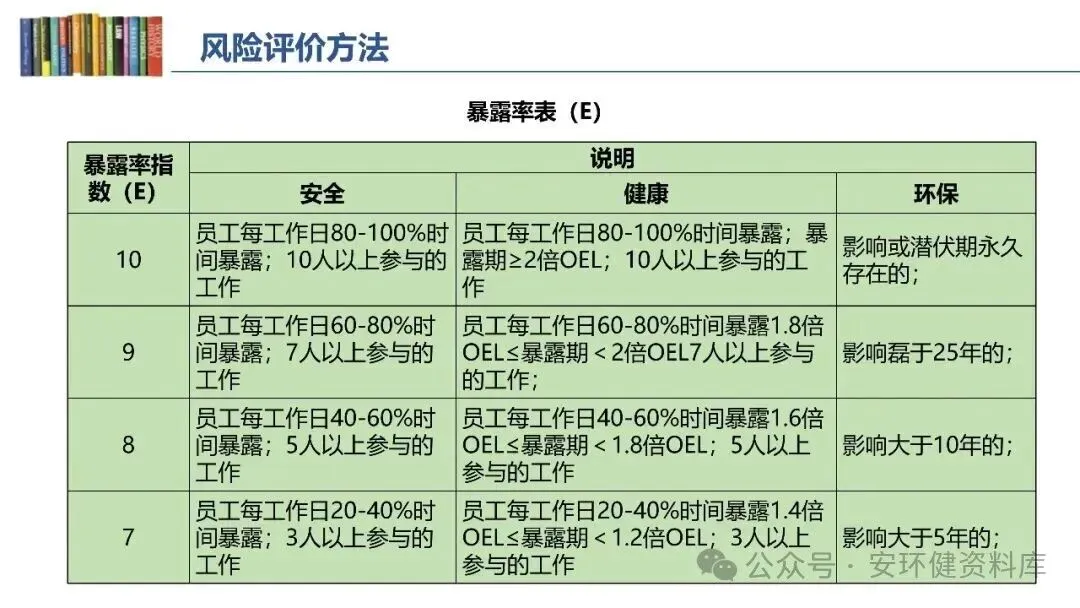 风险评价方法

暴露率表（E）

| 暴露率指数（E） | 说明 | | |
|---|---|---|---|
| | 安全 | 健康 | 环保 |
| 10 | 员工每工作日80-100%时间暴露；10人以上参与的工作 | 员工每工作日80-100%时间暴露；暴露期≥2倍OEL；10人以上参与的工作 | 影响或潜伏期永久存在的； |
| 9 | 员工每工作日60-80%时间暴露；7人以上参与的工作 | 员工每工作日60-80%时间暴露1.8倍OEL≤暴露期＜2倍OEL7人以上参与的工作； | 影响磊于25年的； |
| 8 | 员工每工作日40-60%时间暴露；5人以上参与的工作 | 员工每工作日40-60%时间暴露1.6倍OEL≤暴露期＜1.8倍OEL；5人以上参与的工作 | 影响大于10年的； |
| 7 | 员工每工作日20-40%时间暴露；3人以上参与的工作 | 员工每工作日20-40%时间暴露1.4倍OEL≤暴露期＜1.2倍OEL；3人以上参与的工作 | 影响大于5年的； |

公众号 · 安环健资料库